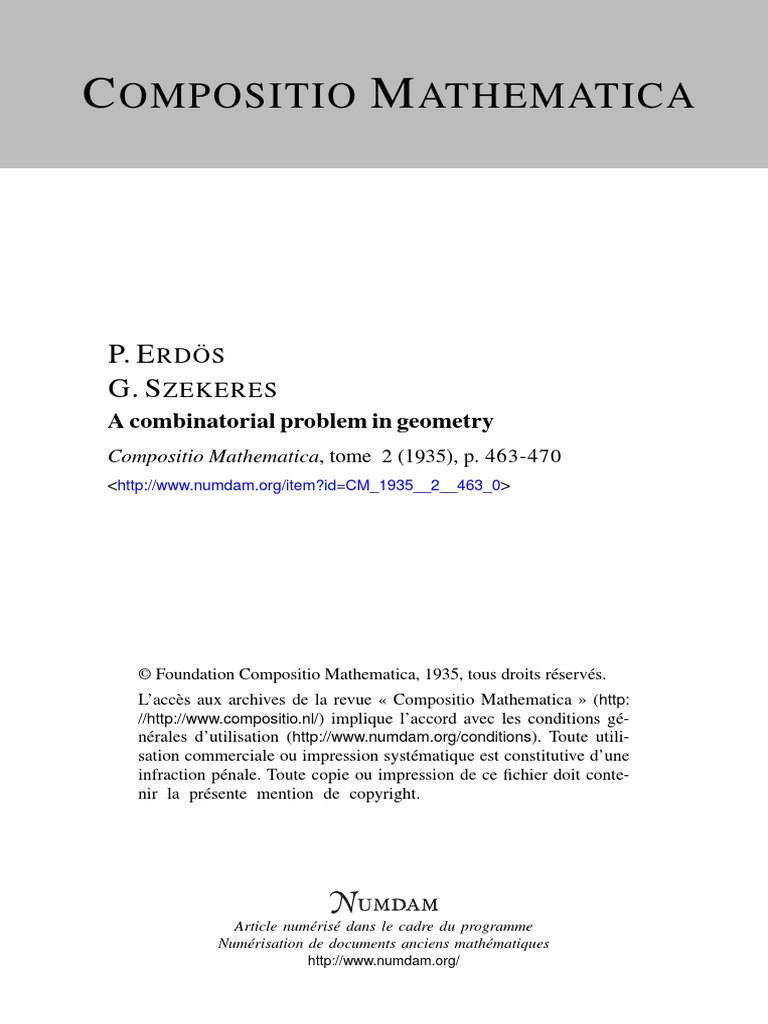 COMPOSITIO MATHEMATICA

P. ERDÖS
G. SZEKERES
A combinatorial problem in geometry
Compositio Mathematica, tome 2 (1935), p. 463-470
<http://www.numdam.org/item?id=CM_1935__2__463_0>

© Foundation Compositio Mathematica, 1935, tous droits réservés.

L'accès aux archives de la revue « Compositio Mathematica » (http://http://www.compositio.nl/) implique l'accord avec les conditions générales d'utilisation (http://www.numdam.org/conditions). Toute utilisation commerciale ou impression systématique est constitutive d'une infraction pénale. Toute copie ou impression de ce fichier doit contenir la présente mention de copyright.

NUMDAM
Article numérisé dans le cadre du programme
Numérisation de documents anciens mathématiques
http://www.numdam.org/